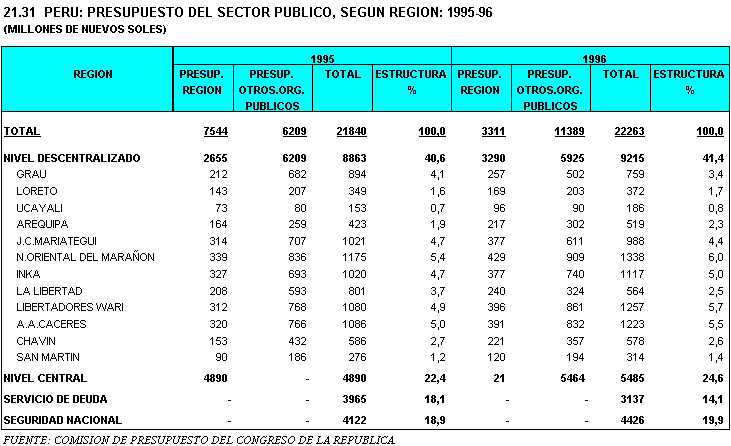 21.31 PERU: PRESUPUESTO DEL SECTOR PUBLICO, SEGUN REGION: 1995-96
(MILLONES DE NUEVOS SOLES)

| REGION | 1995 PRESUP. REGION | 1995 PRESUP. OTROS.ORG. PUBLICOS | 1995 TOTAL | 1995 ESTRUCTURA % | 1996 PRESUP. REGION | 1996 PRESUP. OTROS.ORG. PUBLICOS | 1996 TOTAL | 1996 ESTRUCTURA % |
|---|---|---|---|---|---|---|---|---|
| TOTAL | 7544 | 6209 | 21840 | 100,0 | 3311 | 11389 | 22263 | 100,0 |
| NIVEL DESCENTRALIZADO | 2655 | 6209 | 8863 | 40,6 | 3290 | 5925 | 9215 | 41,4 |
| GRAU | 212 | 682 | 894 | 4,1 | 257 | 502 | 759 | 3,4 |
| LORETO | 143 | 207 | 349 | 1,6 | 169 | 203 | 372 | 1,7 |
| UCAYALI | 73 | 80 | 153 | 0,7 | 96 | 90 | 186 | 0,8 |
| AREQUIPA | 164 | 259 | 423 | 1,9 | 217 | 302 | 519 | 2,3 |
| J.C.MARIATEGUI | 314 | 707 | 1021 | 4,7 | 377 | 611 | 988 | 4,4 |
| N.ORIENTAL DEL MARAÑON | 339 | 836 | 1175 | 5,4 | 429 | 909 | 1338 | 6,0 |
| INKA | 327 | 693 | 1020 | 4,7 | 377 | 740 | 1117 | 5,0 |
| LA LIBERTAD | 208 | 593 | 801 | 3,7 | 240 | 324 | 564 | 2,5 |
| LIBERTADORES WARI | 312 | 768 | 1080 | 4,9 | 396 | 861 | 1257 | 5,7 |
| A.A.CACERES | 320 | 766 | 1086 | 5,0 | 391 | 832 | 1223 | 5,5 |
| CHAVIN | 153 | 432 | 586 | 2,7 | 221 | 357 | 578 | 2,6 |
| SAN MARTIN | 90 | 186 | 276 | 1,2 | 120 | 194 | 314 | 1,4 |
| NIVEL CENTRAL | 4890 | - | 4890 | 22,4 | 21 | 5464 | 5485 | 24,6 |
| SERVICIO DE DEUDA | - | - | 3965 | 18,1 | - | - | 3137 | 14,1 |
| SEGURIDAD NACIONAL | - | - | 4122 | 18,9 | - | - | 4426 | 19,9 |

FUENTE: COMISION DE PRESUPUESTO DEL CONGRESO DE LA REPUBLICA.